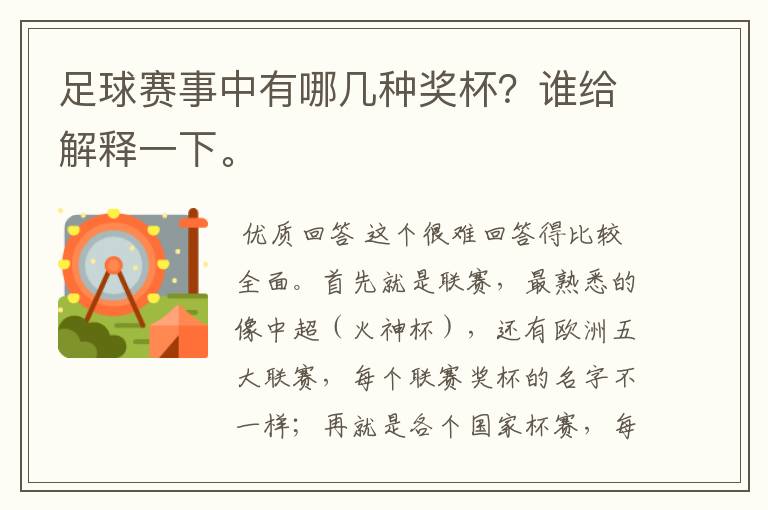 足球赛事中有哪几种奖杯？谁给解释一下。

优质回答 这个很难回答得比较全面。首先就是联赛，最熟悉的像中超（火神杯），还有欧洲五大联赛，每个联赛奖杯的名字不一样；再就是各个国家杯赛，每